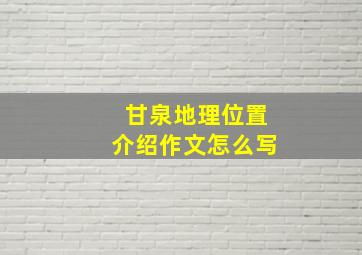 甘泉地理位置
介绍作文怎么写